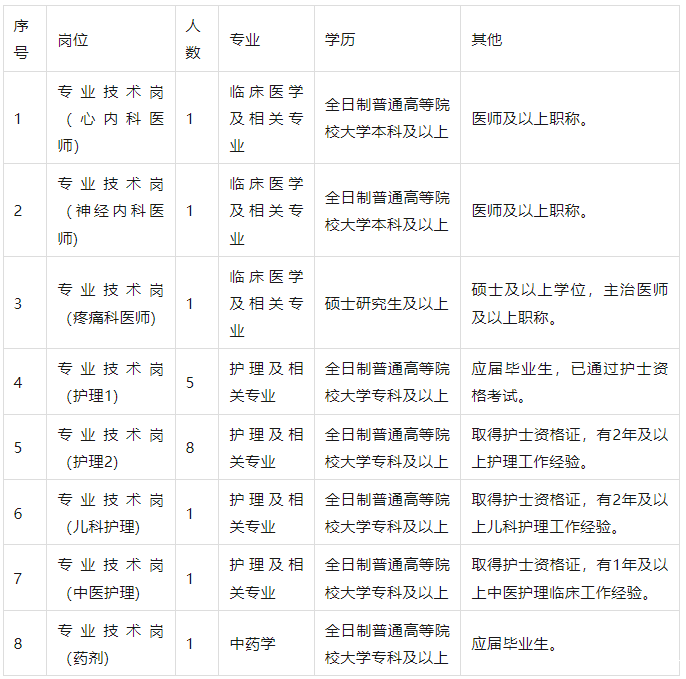 | 序号 | 岗位 | 人数 | 专业 | 学历 | 其他 |
|---|---|---|---|---|---|
| 1 | 专业技术岗（心内科医师） | 1 | 临床医学及相关专业 | 全日制普通高等院校大学本科及以上 | 医师及以上职称。 |
| 2 | 专业技术岗（神经内科医师） | 1 | 临床医学及相关专业 | 全日制普通高等院校大学本科及以上 | 医师及以上职称。 |
| 3 | 专业技术岗(疼痛科医师) | 1 | 临床医学及相关专业 | 硕士研究生及以上 | 硕士及以上学位，主治医师及以上职称。 |
| 4 | 专业技术岗(护理1) | 5 | 护理及相关专业 | 全日制普通高等院校大学专科及以上 | 应届毕业生，已通过护士资格考试。 |
| 5 | 专业技术岗(护理2) | 8 | 护理及相关专业 | 全日制普通高等院校大学专科及以上 | 取得护士资格证，有2年及以上护理工作经验。 |
| 6 | 专业技术岗(儿科护理) | 1 | 护理及相关专业 | 全日制普通高等院校大学专科及以上 | 取得护士资格证，有2年及以上儿科护理工作经验。 |
| 7 | 专业技术岗(中医护理) | 1 | 护理及相关专业 | 全日制普通高等院校大学专科及以上 | 取得护士资格证，有1年及以上中医护理临床工作经验。 |
| 8 | 专业技术岗(药剂) | 1 | 中药学 | 全日制普通高等院校大学专科及以上 | 应届毕业生。 |